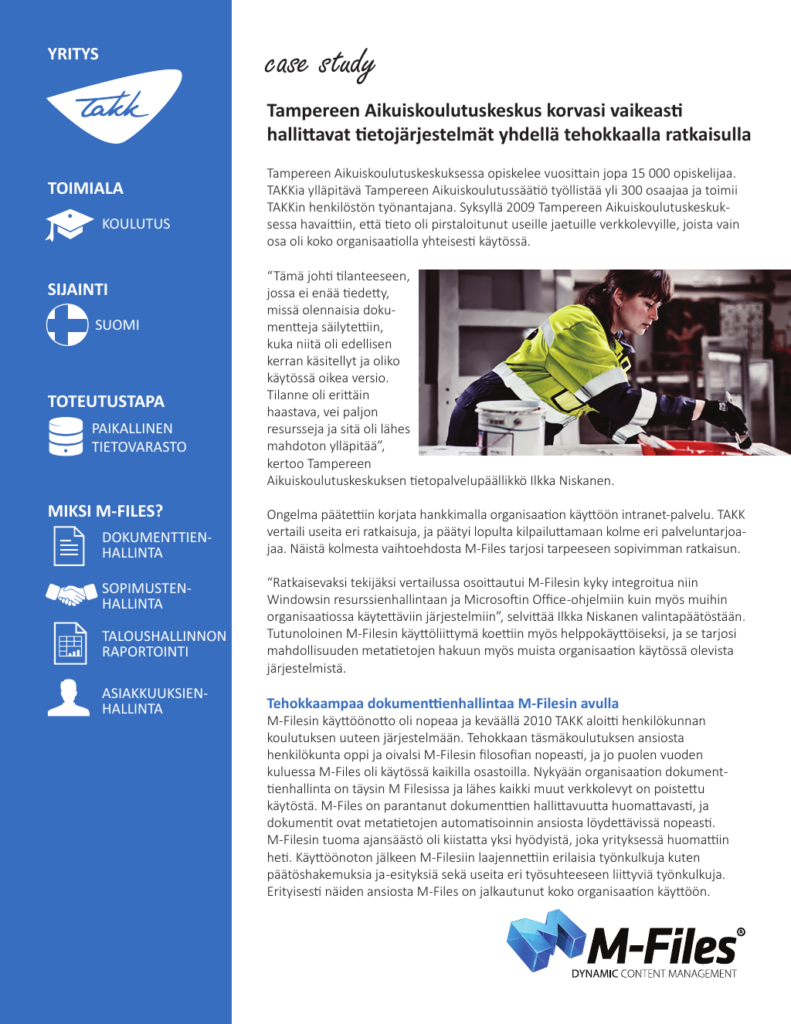 YRITYS

TAKK

TOIMIALA

KOULUTUS

SIJAINTI

SUOMI

TOTEUTUSTAPA

PAIKALLINEN
TIETOVARASTO

MIKSI M-FILES?

DOKUMENTTIEN-
HALLINTA

SOPIMUSTEN-
HALLINTA

TALOUSHALLINNON
RAPORTOINTI

ASIAKKUUKSIEN-
HALLINTA

case study

Tampereen Aikuiskoulutuskeskus korvasi vaikeasti hallittavat tietojärjestelmät yhdellä tehokkaalla ratkaisulla

Tampereen Aikuiskoulutuskeskuksessa opiskelee vuosittain jopa 15 000 opiskelijaa. TAKKia ylläpitävä Tampereen Aikuiskoulutussäätiö työllistää yli 300 osaajaa ja toimii TAKKin henkilöstön työnantajana. Syksyllä 2009 Tampereen Aikuiskoulutuskeskuksessa havaittiin, että tieto oli pirstaloitunut useille jaetuille verkkolevyille, joista vain osa oli koko organisaatiolla yhteisesti käytössä.

"Tämä johti tilanteeseen, jossa ei enää tiedetty, missä olennaisia dokumentteja säilytettiin, kuka niitä oli edellisen kerran käsitellyt ja oliko käytössä oikea versio. Tilanne oli erittäin haastava, vei paljon resursseja ja sitä oli lähes mahdoton ylläpitää", kertoo Tampereen Aikuiskoulutuskeskuksen tietopalvelupäällikkö Ilkka Niskanen.

Ongelma päätettiin korjata hankkimalla organisaation käyttöön intranet-palvelu. TAKK vertaili useita eri ratkaisuja, ja päätyi lopulta kilpailuttamaan kolme eri palveluntarjoajaa. Näistä kolmesta vaihtoehdosta M-Files tarjosi tarpeeseen sopivimman ratkaisun.

"Ratkaisevaksi tekijäksi vertailussa osoittautui M-Filesin kyky integroitua niin Windowsin resurssienhallintaan ja Microsoftin Office-ohjelmiin kuin myös muihin organisaatiossa käytettäviin järjestelmiin", selvittää Ilkka Niskanen valintapäätöstään. Tutunoloinen M-Filesin käyttöliittymä koettiin myös helppokäyttöiseksi, ja se tarjosi mahdollisuuden metatietojen hakuun myös muista organisaation käytössä olevista järjestelmistä.

Tehokkaampaa dokumenttienhallintaa M-Filesin avulla
M-Filesin käyttöönotto oli nopeaa ja keväällä 2010 TAKK aloitti henkilökunnan koulutuksen uuteen järjestelmään. Tehokkaan täsmäkoulutuksen ansiosta henkilökunta oppi ja oivalsi M-Filesin filosofian nopeasti, ja jo puolen vuoden kuluessa M-Files oli käytössä kaikilla osastoilla. Nykyään organisaation dokumenttienhallinta on täysin M Filesissa ja lähes kaikki muut verkkolevyt on poistettu käytöstä. M-Files on parantanut dokumenttien hallittavuutta huomattavasti, ja dokumentit ovat metatietojen automatisoinnin ansiosta löydettävissä nopeasti. M-Filesin tuoma ajansäästö oli kiistatta yksi hyödyistä, joka yrityksessä huomattiin heti. Käyttöönoton jälkeen M-Filesiin laajennettiin erilaisia työnkulkuja kuten päätöshakemuksia ja-esityksiä sekä useita eri työsuhteeseen liittyviä työnkulkuja. Erityisesti näiden ansiosta M-Files on jalkautunut koko organisaation käyttöön.

M-Files®
DYNAMIC CONTENT MANAGEMENT